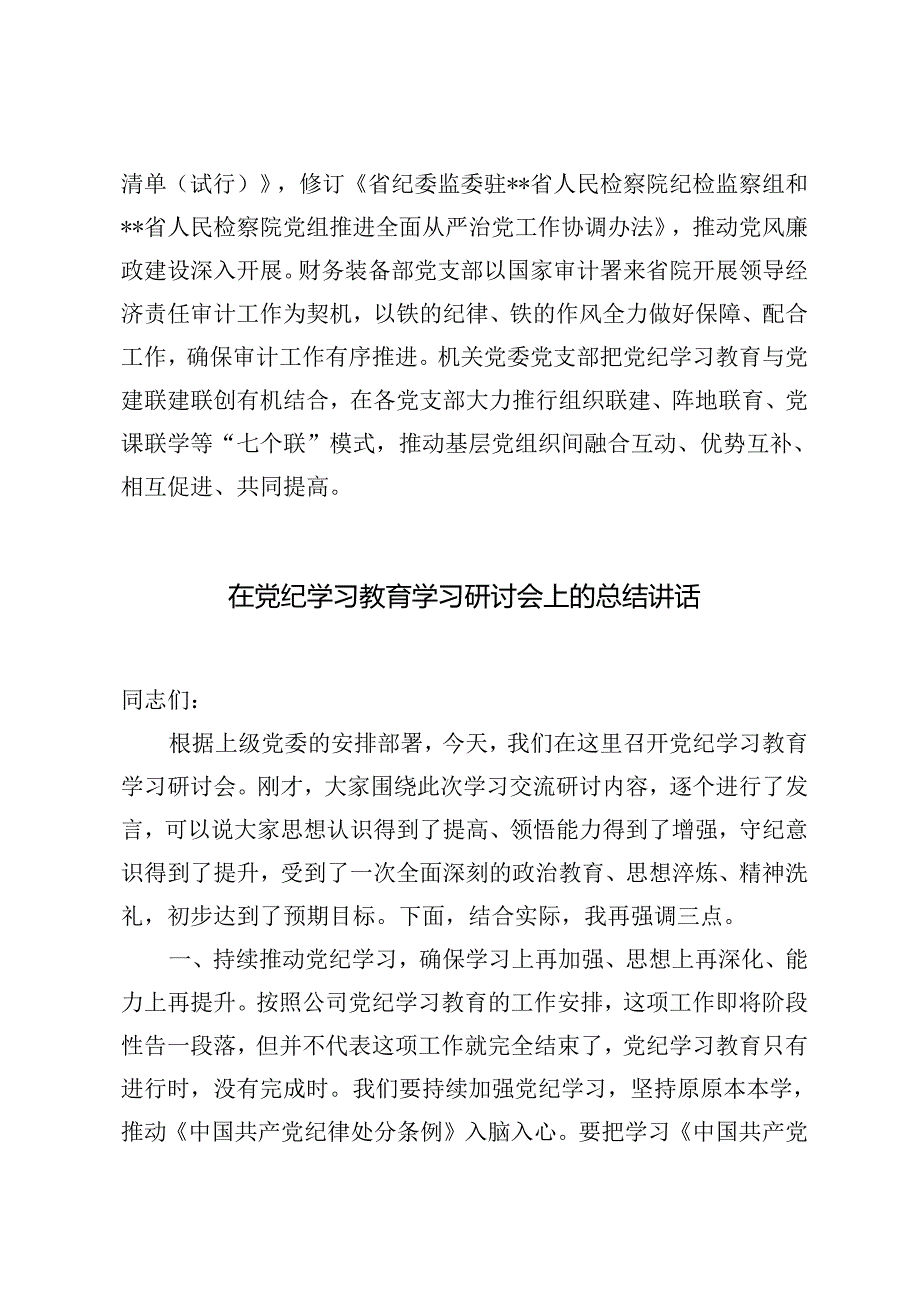 清单（试行）》，修订《省纪委监委驻**省人民检察院纪检监察组和**省人民检察院党组推进全面从严治党工作协调办法》，推动党风廉政建设深入开展。财务装备部党支部以国家审计署来省院开展领导经济责任审计工作为契机，以铁的纪律、铁的作风全力做好保障、配合工作，确保审计工作有序推进。机关党委党支部把党纪学习教育与党建联建联创有机结合，在各党支部大力推行组织联建、阵地联育、党课联学等“七个联”模式，推动基层党组织间融合互动、优势互补、相互促进、共同提高。

在党纪学习教育学习研讨会上的总结讲话

同志们：

根据上级党委的安排部署，今天，我们在这里召开党纪学习教育学习研讨会。刚才，大家围绕此次学习交流研讨内容，逐个进行了发言，可以说大家思想认识得到了提高、领悟能力得到了增强，守纪意识得到了提升，受到了一次全面深刻的政治教育、思想淬炼、精神洗礼，初步达到了预期目标。下面，结合实际，我再强调三点。

一、持续推动党纪学习，确保学习上再加强、思想上再深化、能力上再提升。按照公司党纪学习教育的工作安排，这项工作即将阶段性告一段落，但并不代表这项工作就完全结束了，党纪学习教育只有进行时，没有完成时。我们要持续加强党纪学习，坚持原原本本学，推动《中国共产党纪律处分条例》入脑入心。要把学习《中国共产党